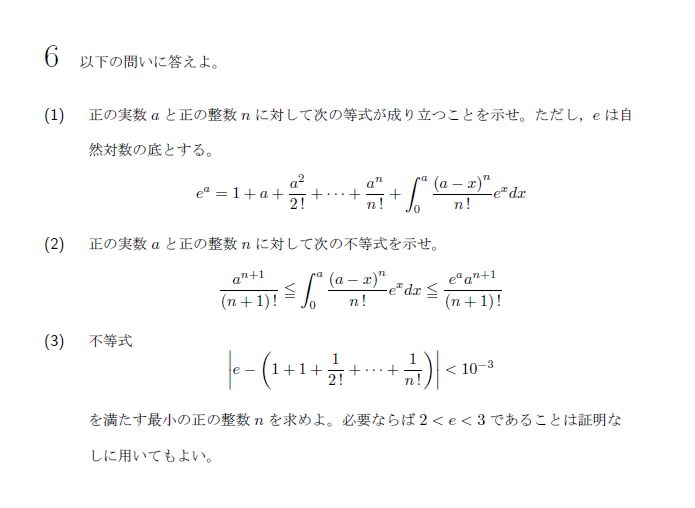 6 以下の問いに答えよ。

(1) 正の実数 $a$ と正の整数 $n$ に対して次の等式が成り立つことを示せ。ただし，$e$ は自然対数の底とする。

$$e^a = 1 + a + \frac{a^2}{2!} + \cdots + \frac{a^n}{n!} + \int_0^a \frac{(a-x)^n}{n!} e^x dx$$

(2) 正の実数 $a$ と正の整数 $n$ に対して次の不等式を示せ。

$$\frac{a^{n+1}}{(n+1)!} \leqq \int_0^a \frac{(a-x)^n}{n!} e^x dx \leqq \frac{e^a a^{n+1}}{(n+1)!}$$

(3) 不等式

$$\left| e - \left(1 + 1 + \frac{1}{2!} + \cdots + \frac{1}{n!}\right) \right| < 10^{-3}$$

を満たす最小の正の整数 $n$ を求めよ。必要ならば $2 < e < 3$ であることは証明なしに用いてもよい。